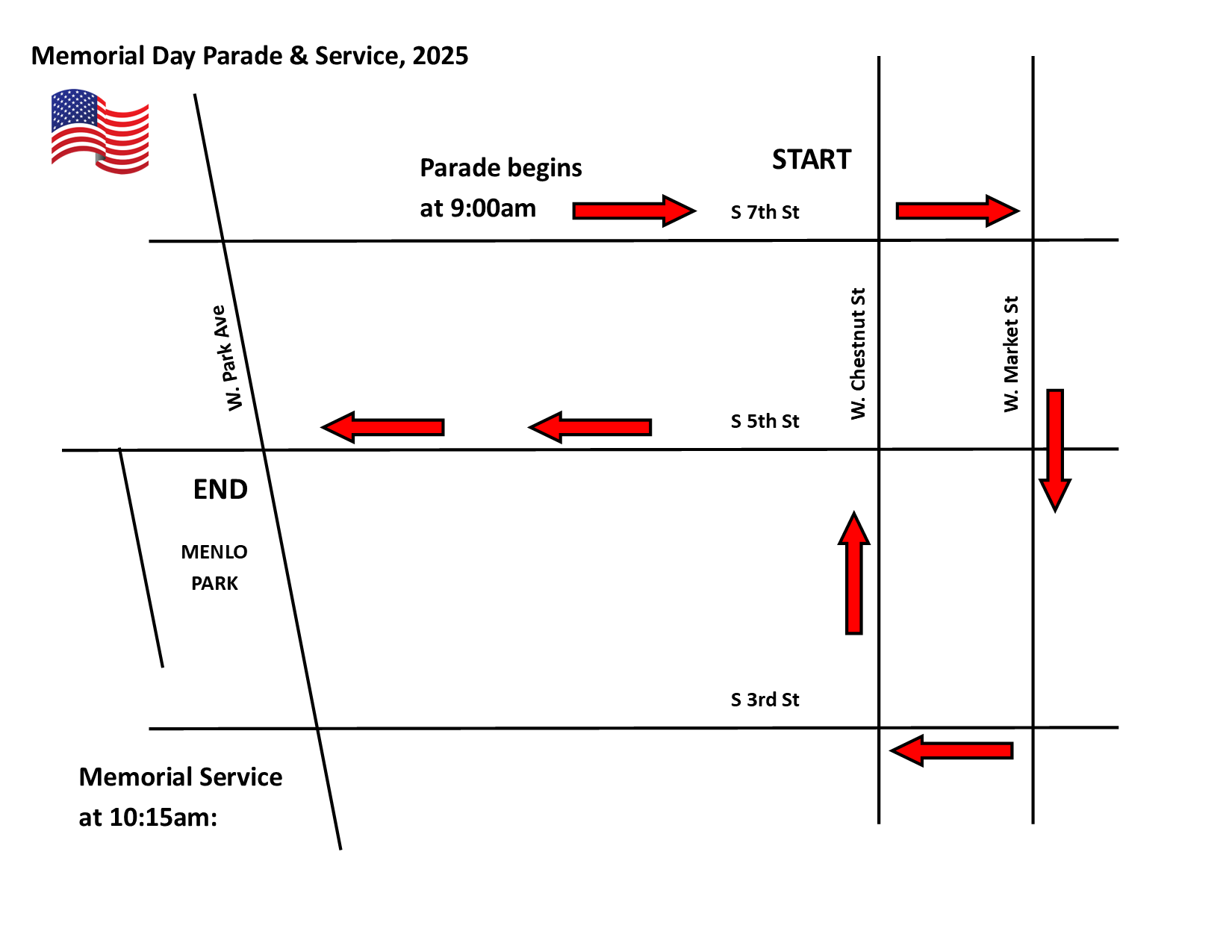 Memorial Day Parade & Service, 2025

Parade begins at 9:00am

START

S 7th St

W. Park Ave

W. Chestnut St

W. Market St

S 5th St

END

MENLO PARK

S 3rd St

Memorial Service at 10:15am: